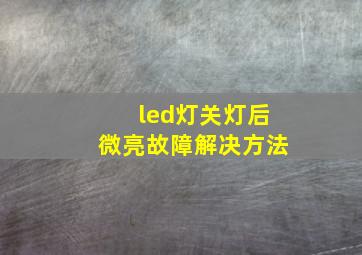 led灯关灯后
微亮故障解决方法